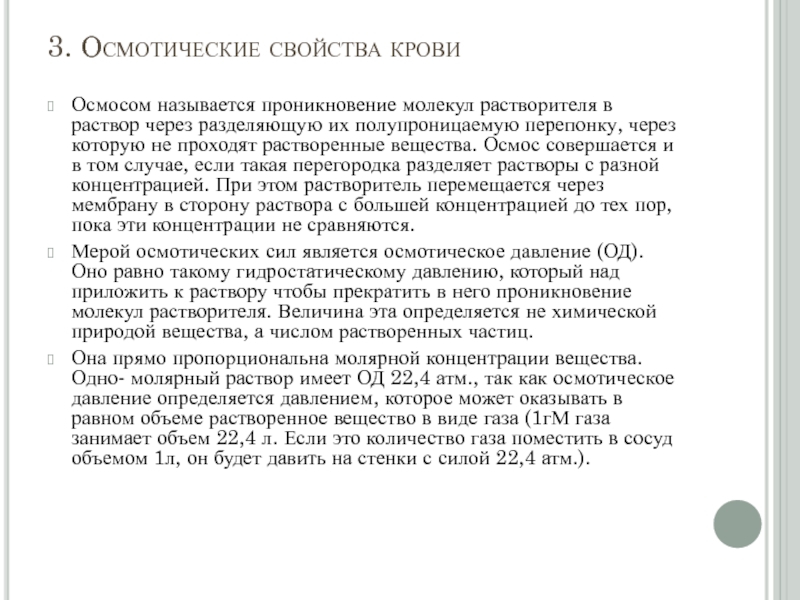 3. Осмотические свойства крови

Осмосом называется проникновение молекул растворителя в раствор через разделяющую их полупроницаемую перепонку, через которую не проходят растворенные вещества. Осмос совершается и в том случае, если такая перегородка разделяет растворы с разной концентрацией. При этом растворитель перемещается через мембрану в сторону раствора с большей концентрацией до тех пор, пока эти концентрации не сравняются.

Мерой осмотических сил является осмотическое давление (ОД). Оно равно такому гидростатическому давлению, который над приложить к раствору чтобы прекратить в него проникновение молекул растворителя. Величина эта определяется не химической природой вещества, а числом растворенных частиц.

Она прямо пропорциональна молярной концентрации вещества. Одно- молярный раствор имеет ОД 22,4 атм., так как осмотическое давление определяется давлением, которое может оказывать в равном объеме растворенное вещество в виде газа (1гМ газа занимает объем 22,4 л. Если это количество газа поместить в сосуд объемом 1л, он будет давить на стенки с силой 22,4 атм.).